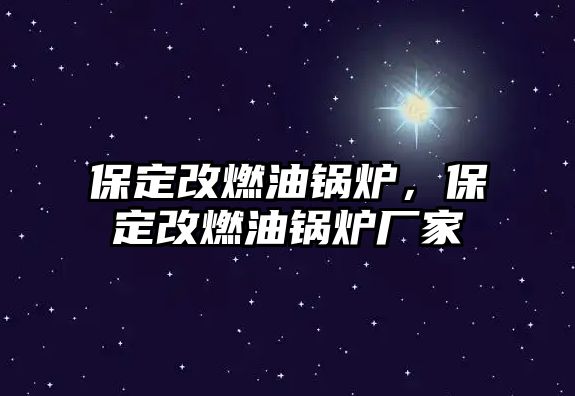 保定改燃油锅炉，保定改燃油锅炉厂家